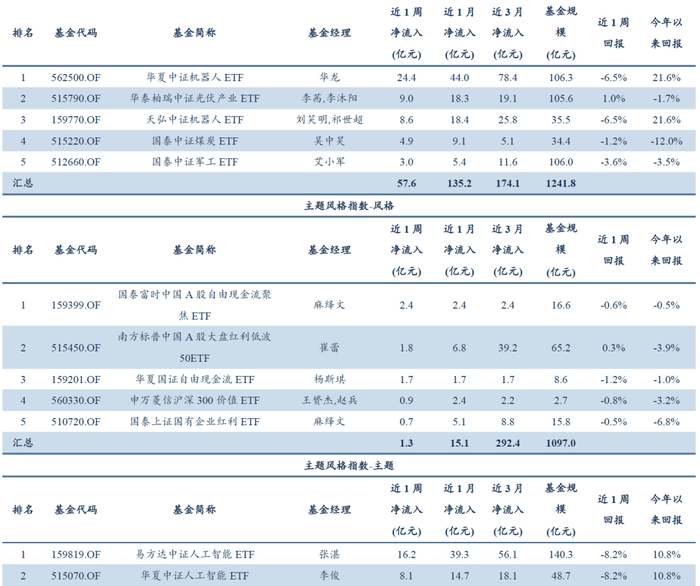 | 排名 | 基金代码 | 基金简称 | 基金经理 | 近1周净流入(亿元) | 近1月净流入(亿元) | 近3月净流入(亿元) | 基金规模(亿元) | 近1周回报 | 今年以来回报 |
|---|---|---|---|---|---|---|---|---|---|
| 1 | 562500.OF | 华夏中证机器人ETF | 华龙 | 24.4 | 44.0 | 78.4 | 106.3 | -6.5% | 21.6% |
| 2 | 515790.OF | 华泰柏瑞中证光伏产业ETF | 李茜,李沐阳 | 9.0 | 18.3 | 19.1 | 105.6 | 1.0% | -1.7% |
| 3 | 159770.OF | 天弘中证机器人ETF | 刘笑明,祁世超 | 8.6 | 18.4 | 25.8 | 35.5 | -6.5% | 21.6% |
| 4 | 515220.OF | 国泰中证煤炭ETF | 吴中昊 | 4.9 | 9.1 | 5.1 | 34.4 | -1.2% | -12.0% |
| 5 | 512660.OF | 国泰中证军工ETF | 艾小军 | 3.0 | 5.4 | 11.6 | 106.0 | -3.6% | -3.5% |
| 汇总 | | | | 57.6 | 135.2 | 174.1 | 1241.8 | | |

主题风格指数-风格

| 排名 | 基金代码 | 基金简称 | 基金经理 | 近1周净流入(亿元) | 近1月净流入(亿元) | 近3月净流入(亿元) | 基金规模(亿元) | 近1周回报 | 今年以来回报 |
|---|---|---|---|---|---|---|---|---|---|
| 1 | 159399.OF | 国泰富时中国A股自由现金流聚焦ETF | 麻绎文 | 2.4 | 2.4 | 2.4 | 16.6 | -0.6% | -0.5% |
| 2 | 515450.OF | 南方标普中国A股大盘红利低波50ETF | 崔蕾 | 1.8 | 6.8 | 39.2 | 65.2 | 0.3% | -3.9% |
| 3 | 159201.OF | 华夏国证自由现金流ETF | 杨斯琪 | 1.7 | 1.7 | 1.7 | 8.6 | -1.2% | -1.0% |
| 4 | 560330.OF | 申万菱信沪深300价值ETF | 王赟杰,赵兵 | 0.9 | 2.4 | 2.2 | 2.7 | -0.8% | -3.2% |
| 5 | 510720.OF | 国泰上证国有企业红利ETF | 麻绎文 | 0.7 | 5.1 | 8.8 | 15.8 | -0.5% | -6.8% |
| 汇总 | | | | 1.3 | 15.1 | 292.4 | 1097.0 | | |

主题风格指数-主题

| 排名 | 基金代码 | 基金简称 | 基金经理 | 近1周净流入(亿元) | 近1月净流入(亿元) | 近3月净流入(亿元) | 基金规模(亿元) | 近1周回报 | 今年以来回报 |
|---|---|---|---|---|---|---|---|---|---|
| 1 | 159819.OF | 易方达中证人工智能ETF | 张湛 | 16.2 | 39.3 | 56.1 | 140.3 | -8.2% | 10.8% |
| 2 | 515070.OF | 华夏中证人工智能ETF | 李俊 | 8.1 | 14.7 | 18.1 | 48.7 | -8.2% | 10.8% |